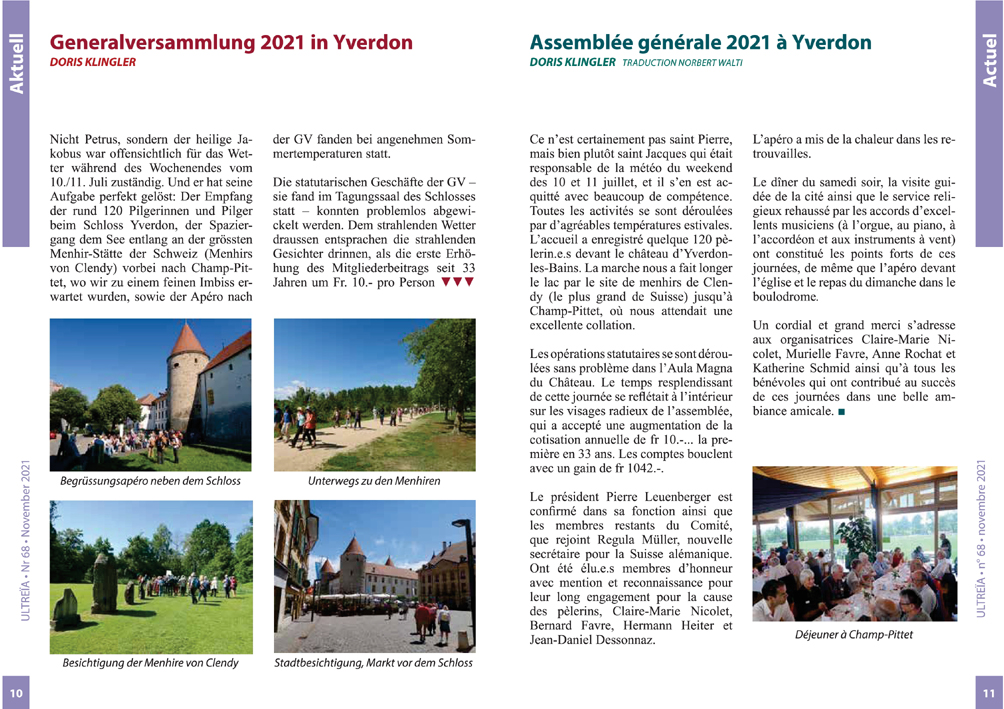 Aktuell

Generalversammlung 2021 in Yverdon
DORIS KLINGLER

Nicht Petrus, sondern der heilige Jakobus war offensichtlich für das Wetter während des Wochenendes vom 10./11. Juli zuständig. Und er hat seine Aufgabe perfekt gelöst: Der Empfang der rund 120 Pilgerinnen und Pilger beim Schloss Yverdon, der Spaziergang dem See entlang an der grössten Menhir-Stätte der Schweiz (Menhirs von Clendy) vorbei nach Champ-Pittet, wo wir zu einem feinen Imbiss erwartet wurden, sowie der Apéro nach der GV fanden bei angenehmen Sommertemperaturen statt.

Die statutarischen Geschäfte der GV – sie fand im Tagungssaal des Schlosses statt – konnten problemlos abgewickelt werden. Dem strahlenden Wetter draussen entsprachen die strahlenden Gesichter drinnen, als die erste Erhöhung des Mitgliederbeitrags seit 33 Jahren um Fr. 10.- pro Person ▼▼▼

Begrüssungsapéro neben dem Schloss

Unterwegs zu den Menhiren

Besichtigung der Menhire von Clendy

Stadtbesichtigung, Markt vor dem Schloss

ULTREÏA • Nr 68 • November 2021

10

Assemblée générale 2021 à Yverdon
DORIS KLINGLER TRADUCTION NORBERT WALTI

Ce n'est certainement pas saint Pierre, mais bien plutôt saint Jacques qui était responsable de la météo du weekend des 10 et 11 juillet, et il s'en est acquitté avec beaucoup de compétence. Toutes les activités se sont déroulées par d'agréables températures estivales. L'accueil a enregistré quelque 120 pèlerin.e.s devant le château d'Yverdon-les-Bains. La marche nous a fait longer le lac par le site de menhirs de Clendy (le plus grand de Suisse) jusqu'à Champ-Pittet, où nous attendait une excellente collation.

Les opérations statutaires se sont déroulées sans problème dans l'Aula Magna du Château. Le temps resplendissant de cette journée se reflétait à l'intérieur sur les visages radieux de l'assemblée, qui a accepté une augmentation de la cotisation annuelle de fr 10.-... la première en 33 ans. Les comptes bouclent avec un gain de fr 1042.-.

Le président Pierre Leuenberger est confirmé dans sa fonction ainsi que les membres restants du Comité, que rejoint Regula Müller, nouvelle secrétaire pour la Suisse alémanique. Ont été élu.e.s membres d'honneur avec mention et reconnaissance pour leur long engagement pour la cause des pèlerins, Claire-Marie Nicolet, Bernard Favre, Hermann Heiter et Jean-Daniel Dessonnaz.

L'apéro a mis de la chaleur dans les retrouvailles.

Le dîner du samedi soir, la visite guidée de la cité ainsi que le service religieux rehaussé par les accords d'excellents musiciens (à l'orgue, au piano, à l'accordéon et aux instruments à vent) ont constitué les points forts de ces journées, de même que l'apéro devant l'église et le repas du dimanche dans le boulodrome.

Un cordial et grand merci s'adresse aux organisatrices Claire-Marie Nicolet, Murielle Favre, Anne Rochat et Katherine Schmid ainsi qu'à tous les bénévoles qui ont contribué au succès de ces journées dans une belle ambiance amicale. ■

Déjeuner à Champ-Pittet

Actuel

ULTREÏA • n° 68 • novembre 2021

11